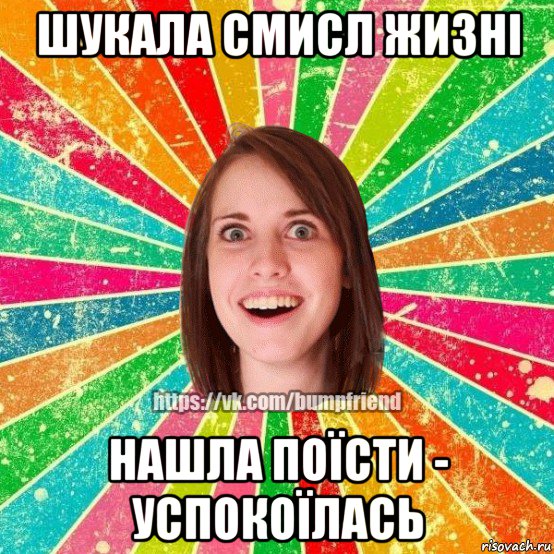 ШУКАЛА СМИСЛ ЖИЗНІ

https://vk.com/bumpfriend

НАШЛА ПОЇСТИ - УСПОКОЇЛАСЬ

risovach.ru